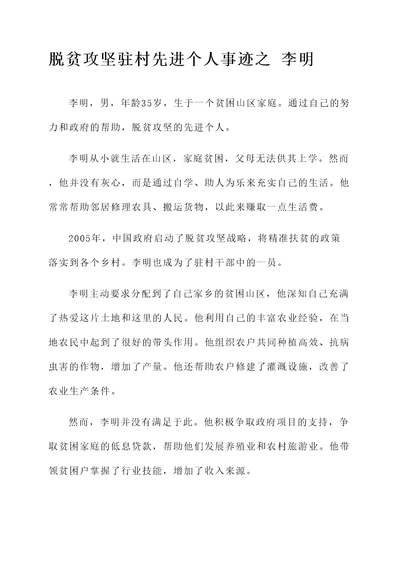 脱贫攻坚驻村先进个人事迹之 李明

李明，男，年龄35岁，生于一个贫困山区家庭。通过自己的努力和政府的帮助，脱贫攻坚的先进个人。

李明从小就生活在山区，家庭贫困，父母无法供其上学。然而，他并没有灰心，而是通过自学、助人为乐来充实自己的生活。他常常帮助邻居修理农具、搬运货物，以此来赚取一点生活费。

2005年，中国政府启动了脱贫攻坚战略，将精准扶贫的政策落实到各个乡村。李明也成为了驻村干部中的一员。

李明主动要求分配到了自己家乡的贫困山区，他深知自己充满了热爱这片土地和这里的人民。他利用自己的丰富农业经验，在当地农民中起到了很好的带头作用。他组织农户共同种植高效、抗病虫害的作物，增加了产量。他还帮助农户修建了灌溉设施，改善了农业生产条件。

然而，李明并没有满足于此。他积极争取政府项目的支持，争取贫困家庭的低息贷款，帮助他们发展养殖业和农村旅游业。他带领贫困户掌握了行业技能，增加了收入来源。